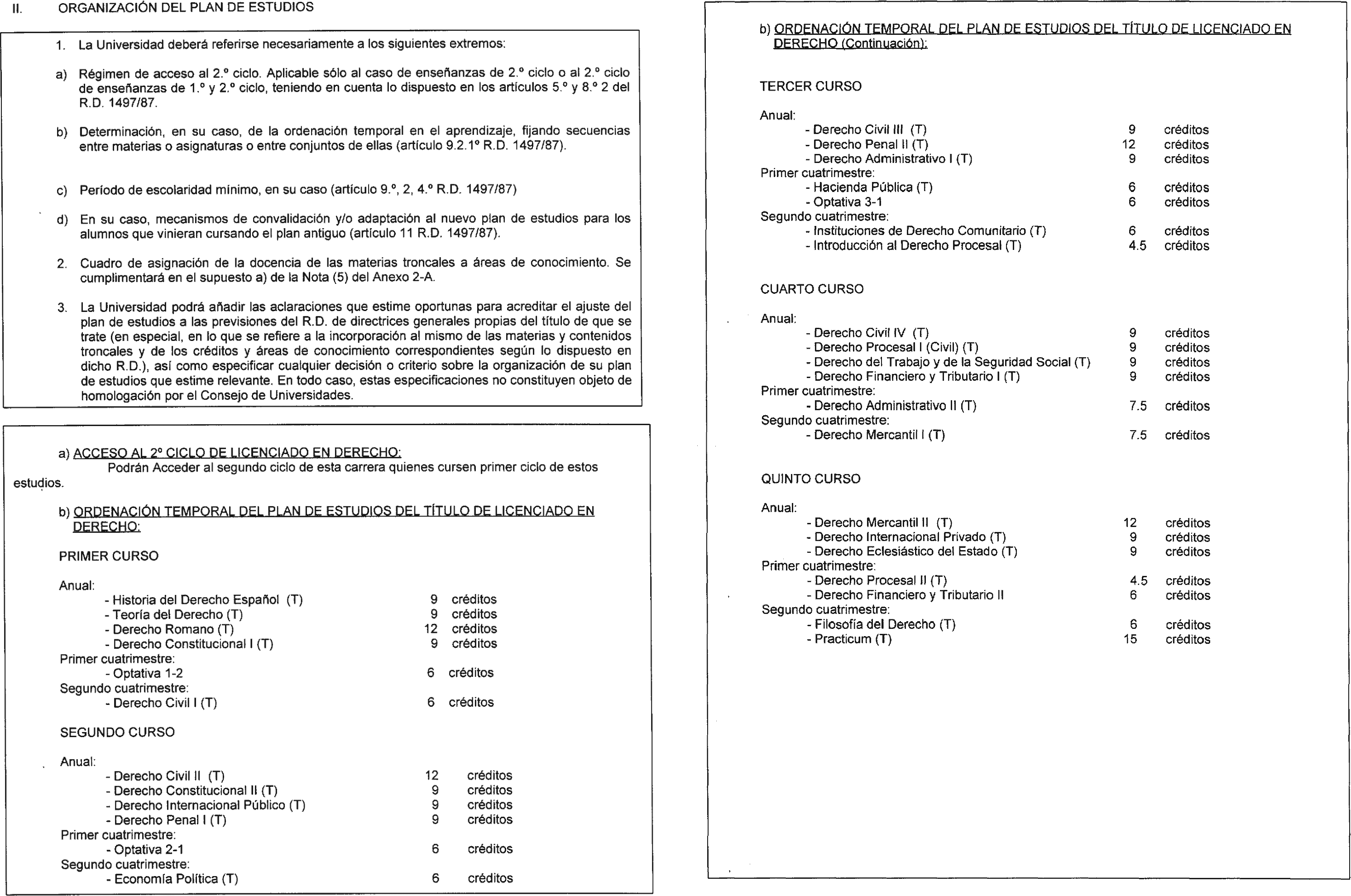 II. ORGANIZACIÓN DEL PLAN DE ESTUDIOS

1. La Universidad deberá referirse necesariamente a los siguientes extremos:

a) Régimen de acceso al 2.º ciclo. Aplicable sólo al caso de enseñanzas de 2.º ciclo o al 2.º ciclo de enseñanzas de 1.º y 2.º ciclo, teniendo en cuenta lo dispuesto en los artículos 5.º y 8.º 2 del R.D. 1497/87.

b) Determinación, en su caso, de la ordenación temporal en el aprendizaje, fijando secuencias entre materias o asignaturas o entre conjuntos de ellas (artículo 9.2.1º R.D. 1497/87).

c) Período de escolaridad mínimo, en su caso (artículo 9.º, 2, 4.º R.D. 1497/87)

d) En su caso, mecanismos de convalidación y/o adaptación al nuevo plan de estudios para los alumnos que vinieran cursando el plan antiguo (artículo 11 R.D. 1497/87).

2. Cuadro de asignación de la docencia de las materias troncales a áreas de conocimiento. Se cumplimentará en el supuesto a) de la Nota (5) del Anexo 2-A.

3. La Universidad podrá añadir las aclaraciones que estime oportunas para acreditar el ajuste del plan de estudios a las previsiones del R.D. de directrices generales propias del título de que se trate (en especial, en lo que se refiere a la incorporación al mismo de las materias y contenidos troncales y de los créditos y áreas de conocimiento correspondientes según lo dispuesto en dicho R.D.), así como especificar cualquier decisión o criterio sobre la organización de su plan de estudios que estime relevante. En todo caso, estas especificaciones no constituyen objeto de homologación por el Consejo de Universidades.

a) ACCESO AL 2º CICLO DE LICENCIADO EN DERECHO:
Podrán Acceder al segundo ciclo de esta carrera quienes cursen primer ciclo de estos estudios.

b) ORDENACIÓN TEMPORAL DEL PLAN DE ESTUDIOS DEL TÍTULO DE LICENCIADO EN DERECHO:

PRIMER CURSO

Anual:
- Historia del Derecho Español (T) 9 créditos
- Teoría del Derecho (T) 9 créditos
- Derecho Romano (T) 12 créditos
- Derecho Constitucional I (T) 9 créditos
Primer cuatrimestre:
- Optativa 1-2 6 créditos
Segundo cuatrimestre:
- Derecho Civil I (T) 6 créditos

SEGUNDO CURSO

Anual:
- Derecho Civil II (T) 12 créditos
- Derecho Constitucional II (T) 9 créditos
- Derecho Internacional Público (T) 9 créditos
- Derecho Penal I (T) 9 créditos
Primer cuatrimestre:
- Optativa 2-1 6 créditos
Segundo cuatrimestre:
- Economía Política (T) 6 créditos

b) ORDENACIÓN TEMPORAL DEL PLAN DE ESTUDIOS DEL TÍTULO DE LICENCIADO EN DERECHO (Continuación):

TERCER CURSO

Anual:
- Derecho Civil III (T) 9 créditos
- Derecho Penal II (T) 12 créditos
- Derecho Administrativo I (T) 9 créditos
Primer cuatrimestre:
- Hacienda Pública (T) 6 créditos
- Optativa 3-1 6 créditos
Segundo cuatrimestre:
- Instituciones de Derecho Comunitario (T) 6 créditos
- Introducción al Derecho Procesal (T) 4.5 créditos

CUARTO CURSO

Anual:
- Derecho Civil IV (T) 9 créditos
- Derecho Procesal I (Civil) (T) 9 créditos
- Derecho del Trabajo y de la Seguridad Social (T) 9 créditos
- Derecho Financiero y Tributario I (T) 9 créditos
Primer cuatrimestre:
- Derecho Administrativo II (T) 7.5 créditos
Segundo cuatrimestre:
- Derecho Mercantil I (T) 7.5 créditos

QUINTO CURSO

Anual:
- Derecho Mercantil II (T) 12 créditos
- Derecho Internacional Privado (T) 9 créditos
- Derecho Eclesiástico del Estado (T) 9 créditos
Primer cuatrimestre:
- Derecho Procesal II (T) 4.5 créditos
- Derecho Financiero y Tributario II 6 créditos
Segundo cuatrimestre:
- Filosofía del Derecho (T) 6 créditos
- Practicum (T) 15 créditos